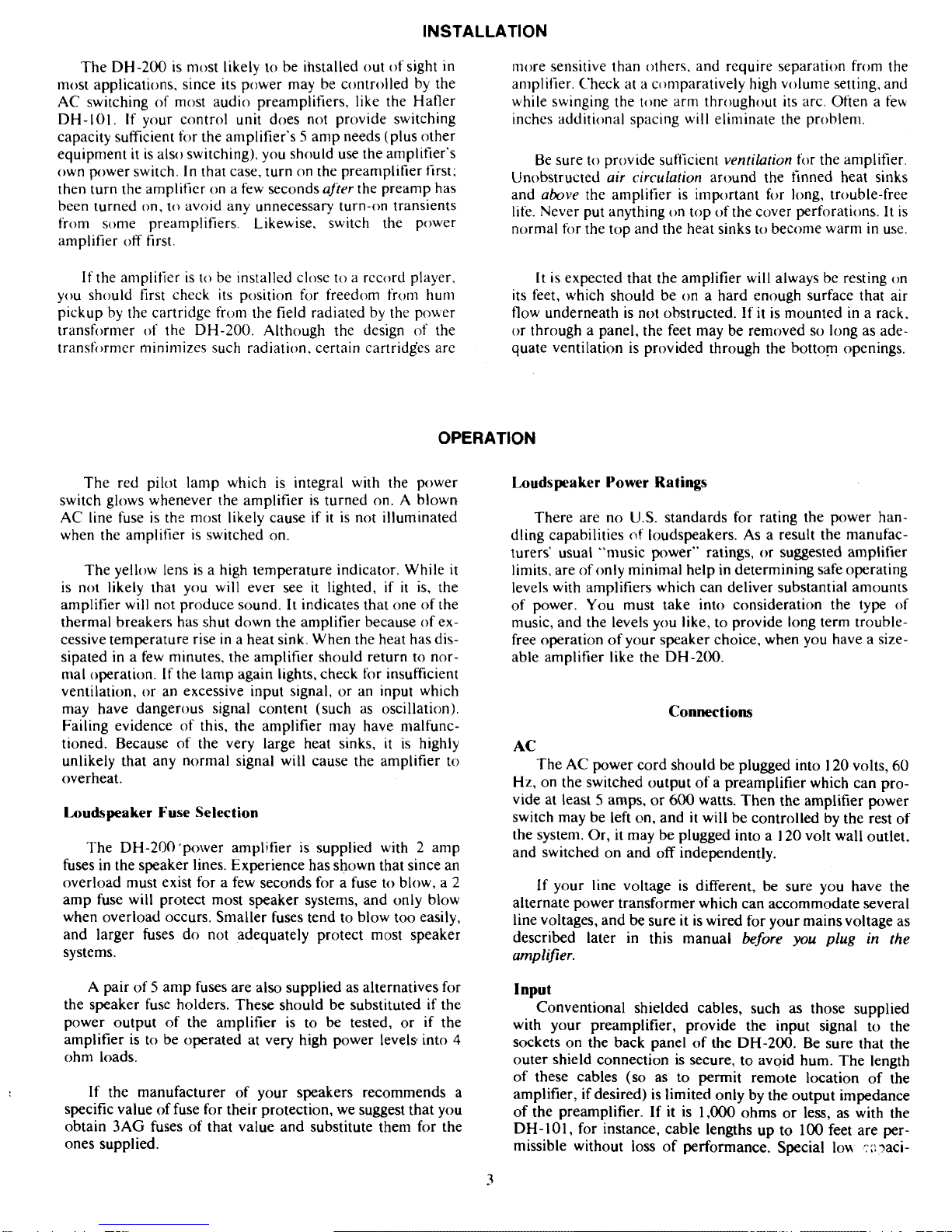 INSTALLATION

The DH-200 is most likely to be installed out of sight in most applications, since its power may be controlled by the AC switching of most audio preamplifiers, like the Hafler DH-101. If your control unit does not provide switching capacity sufficient for the amplifier's 5 amp needs (plus other equipment it is also switching), you should use the amplifier's own power switch. In that case, turn on the preamplifier first; then turn the amplifier on a few seconds after the preamp has been turned on, to avoid any unnecessary turn-on transients from some preamplifiers. Likewise, switch the power amplifier off first.

If the amplifier is to be installed close to a record player, you should first check its position for freedom from hum pickup by the cartridge from the field radiated by the power transformer of the DH-200. Although the design of the transformer minimizes such radiation, certain cartridges are more sensitive than others, and require separation from the amplifier. Check at a comparatively high volume setting, and while swinging the tone arm throughout its arc. Often a few inches additional spacing will eliminate the problem.

Be sure to provide sufficient ventilation for the amplifier. Unobstructed air circulation around the finned heat sinks and above the amplifier is important for long, trouble-free life. Never put anything on top of the cover perforations. It is normal for the top and the heat sinks to become warm in use.

It is expected that the amplifier will always be resting on its feet, which should be on a hard enough surface that air flow underneath is not obstructed. If it is mounted in a rack, or through a panel, the feet may be removed so long as adequate ventilation is provided through the bottom openings.

OPERATION

The red pilot lamp which is integral with the power switch glows whenever the amplifier is turned on. A blown AC line fuse is the most likely cause if it is not illuminated when the amplifier is switched on.

The yellow lens is a high temperature indicator. While it is not likely that you will ever see it lighted, if it is, the amplifier will not produce sound. It indicates that one of the thermal breakers has shut down the amplifier because of excessive temperature rise in a heat sink. When the heat has dissipated in a few minutes, the amplifier should return to normal operation. If the lamp again lights, check for insufficient ventilation, or an excessive input signal, or an input which may have dangerous signal content (such as oscillation). Failing evidence of this, the amplifier may have malfunctioned. Because of the very large heat sinks, it is highly unlikely that any normal signal will cause the amplifier to overheat.

Loudspeaker Fuse Selection

The DH-200 power amplifier is supplied with 2 amp fuses in the speaker lines. Experience has shown that since an overload must exist for a few seconds for a fuse to blow, a 2 amp fuse will protect most speaker systems, and only blow when overload occurs. Smaller fuses tend to blow too easily, and larger fuses do not adequately protect most speaker systems.

A pair of 5 amp fuses are also supplied as alternatives for the speaker fuse holders. These should be substituted if the power output of the amplifier is to be tested, or if the amplifier is to be operated at very high power levels into 4 ohm loads.

If the manufacturer of your speakers recommends a specific value of fuse for their protection, we suggest that you obtain 3AG fuses of that value and substitute them for the ones supplied.

Loudspeaker Power Ratings

There are no U.S. standards for rating the power handling capabilities of loudspeakers. As a result the manufacturers' usual "music power" ratings, or suggested amplifier limits, are of only minimal help in determining safe operating levels with amplifiers which can deliver substantial amounts of power. You must take into consideration the type of music, and the levels you like, to provide long term trouble-free operation of your speaker choice, when you have a sizeable amplifier like the DH-200.

Connections

AC
The AC power cord should be plugged into 120 volts, 60 Hz, on the switched output of a preamplifier which can provide at least 5 amps, or 600 watts. Then the amplifier power switch may be left on, and it will be controlled by the rest of the system. Or, it may be plugged into a 120 volt wall outlet, and switched on and off independently.

If your line voltage is different, be sure you have the alternate power transformer which can accommodate several line voltages, and be sure it is wired for your mains voltage as described later in this manual before you plug in the amplifier.

Input
Conventional shielded cables, such as those supplied with your preamplifier, provide the input signal to the sockets on the back panel of the DH-200. Be sure that the outer shield connection is secure, to avoid hum. The length of these cables (so as to permit remote location of the amplifier, if desired) is limited only by the output impedance of the preamplifier. If it is 1,000 ohms or less, as with the DH-101, for instance, cable lengths up to 100 feet are permissible without loss of performance. Special low capaci-

3